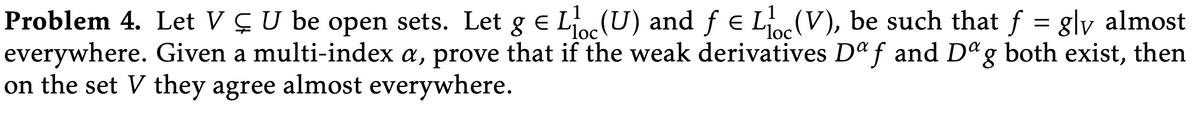 **Problem 4.** Let $V \subsetneq U$ be open sets. Let $g \in L^1_{\text{loc}}(U)$ and $f \in L^1_{\text{loc}}(V)$, be such that $f = g|_V$ almost everywhere. Given a multi-index $\alpha$, prove that if the weak derivatives $D^\alpha f$ and $D^\alpha g$ both exist, then on the set $V$ they agree almost everywhere.